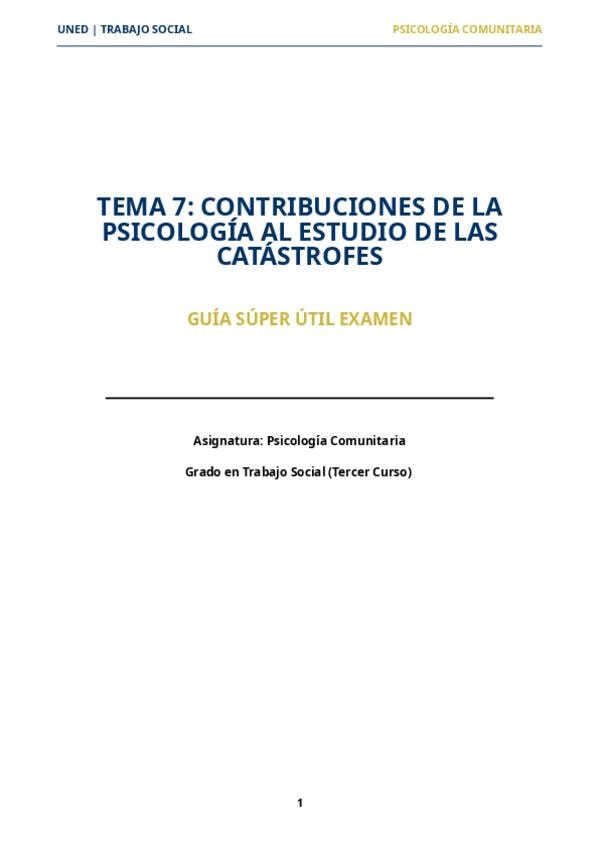 UNED | TRABAJO SOCIAL PSICOLOGÍA COMUNITARIA

TEMA 7: CONTRIBUCIONES DE LA PSICOLOGÍA AL ESTUDIO DE LAS CATÁSTROFES

GUÍA SÚPER ÚTIL EXAMEN

Asignatura: Psicología Comunitaria

Grado en Trabajo Social (Tercer Curso)

1